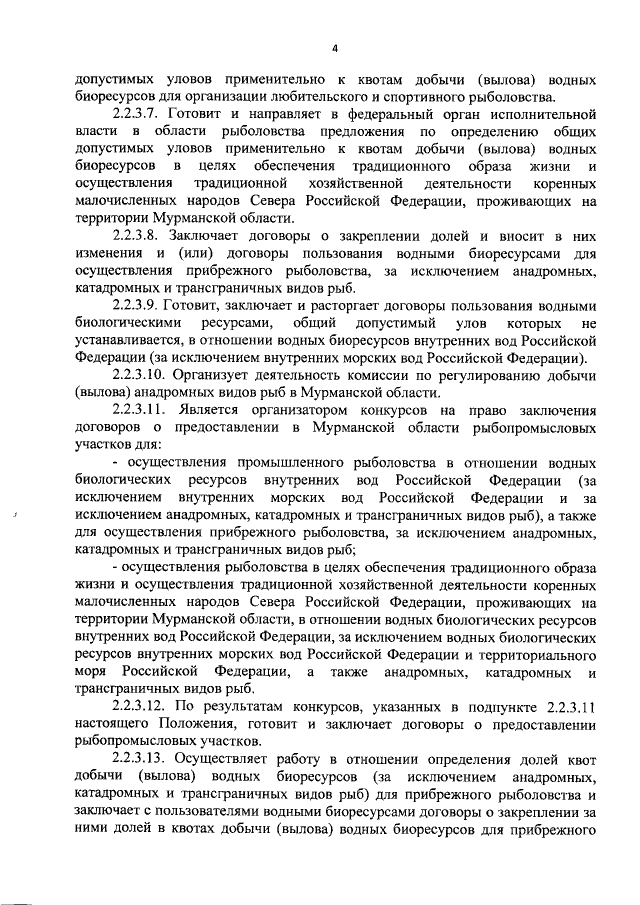 4

допустимых уловов применительно к квотам добычи (вылова) водных биоресурсов для организации любительского и спортивного рыболовства.

2.2.3.7. Готовит и направляет в федеральный орган исполнительной власти в области рыболовства предложения по определению общих допустимых уловов применительно к квотам добычи (вылова) водных биоресурсов в целях обеспечения традиционного образа жизни и осуществления традиционной хозяйственной деятельности коренных малочисленных народов Севера Российской Федерации, проживающих на территории Мурманской области.

2.2.3.8. Заключает договоры о закреплении долей и вносит в них изменения и (или) договоры пользования водными биоресурсами для осуществления прибрежного рыболовства, за исключением анадромных, катадромных и трансграничных видов рыб.

2.2.3.9. Готовит, заключает и расторгает договоры пользования водными биологическими ресурсами, общий допустимый улов которых не устанавливается, в отношении водных биоресурсов внутренних вод Российской Федерации (за исключением внутренних морских вод Российской Федерации).

2.2.3.10. Организует деятельность комиссии по регулированию добычи (вылова) анадромных видов рыб в Мурманской области.

2.2.3.11. Является организатором конкурсов на право заключения договоров о предоставлении в Мурманской области рыбопромысловых участков для:

- осуществления промышленного рыболовства в отношении водных биологических ресурсов внутренних вод Российской Федерации (за исключением внутренних морских вод Российской Федерации и за исключением анадромных, катадромных и трансграничных видов рыб), а также для осуществления прибрежного рыболовства, за исключением анадромных, катадромных и трансграничных видов рыб;

- осуществления рыболовства в целях обеспечения традиционного образа жизни и осуществления традиционной хозяйственной деятельности коренных малочисленных народов Севера Российской Федерации, проживающих на территории Мурманской области, в отношении водных биологических ресурсов внутренних вод Российской Федерации, за исключением водных биологических ресурсов внутренних морских вод Российской Федерации и территориального моря Российской Федерации, а также анадромных, катадромных и трансграничных видов рыб.

2.2.3.12. По результатам конкурсов, указанных в подпункте 2.2.3.11 настоящего Положения, готовит и заключает договоры о предоставлении рыбопромысловых участков.

2.2.3.13. Осуществляет работу в отношении определения долей квот добычи (вылова) водных биоресурсов (за исключением анадромных, катадромных и трансграничных видов рыб) для прибрежного рыболовства и заключает с пользователями водными биоресурсами договоры о закреплении за ними долей в квотах добычи (вылова) водных биоресурсов для прибрежного